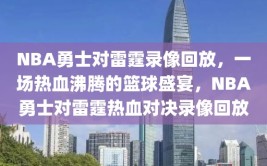 NBA勇士对雷霆录像回放，一场热血沸腾的篮球盛宴，NBA勇士对雷霆热血对决录像回放